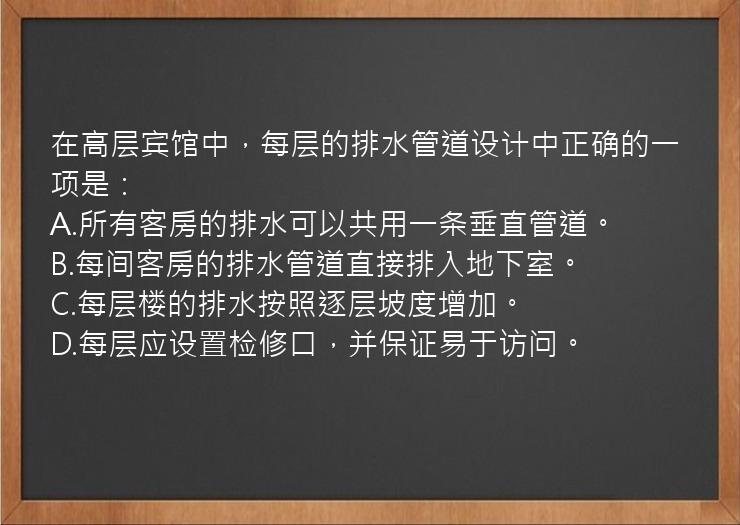 在高层宾馆中，每层的排水管道设计中正确的一项是：
A.所有客房的排水可以共用一条垂直管道。
B.每间客房的排水管道直接排入地下室。
C.每层楼的排水按照逐层坡度增加。
D.每层应设置检修口，并保证易于访问。